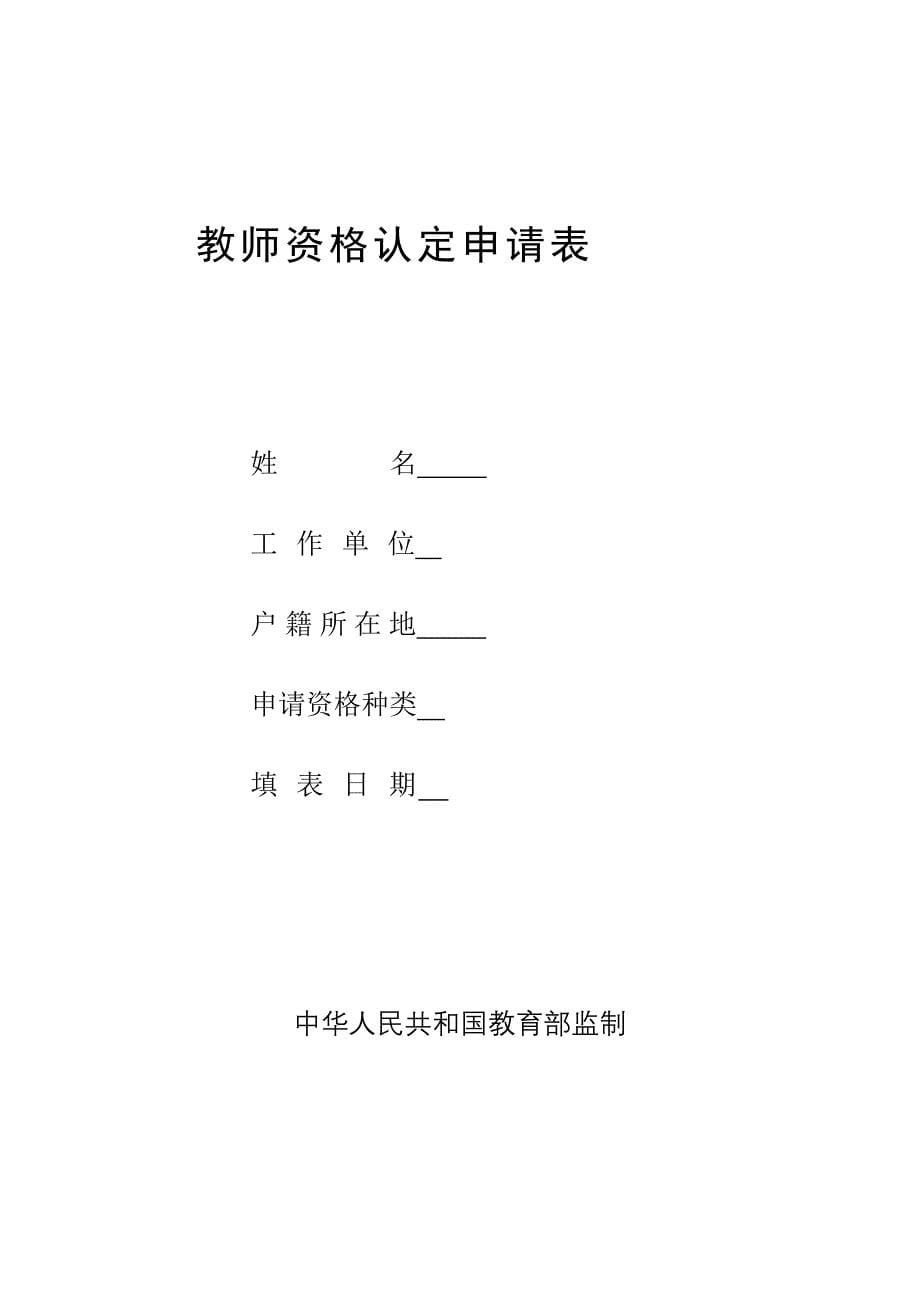 教师资格认定申请表

姓　　名_____

工 作 单 位__

户 籍 所 在 地_____

申请资格种类__

填 表 日 期__

中华人民共和国教育部监制